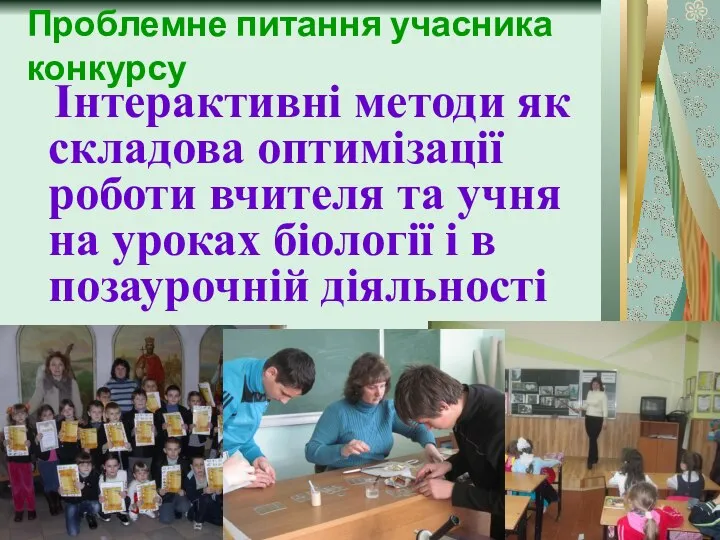 Проблемне питання учасника конкурсу

Інтерактивні методи як складова оптимізації роботи вчителя та учня на уроках біології і в позаурочній діяльності